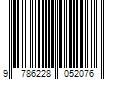 9 786228 052076